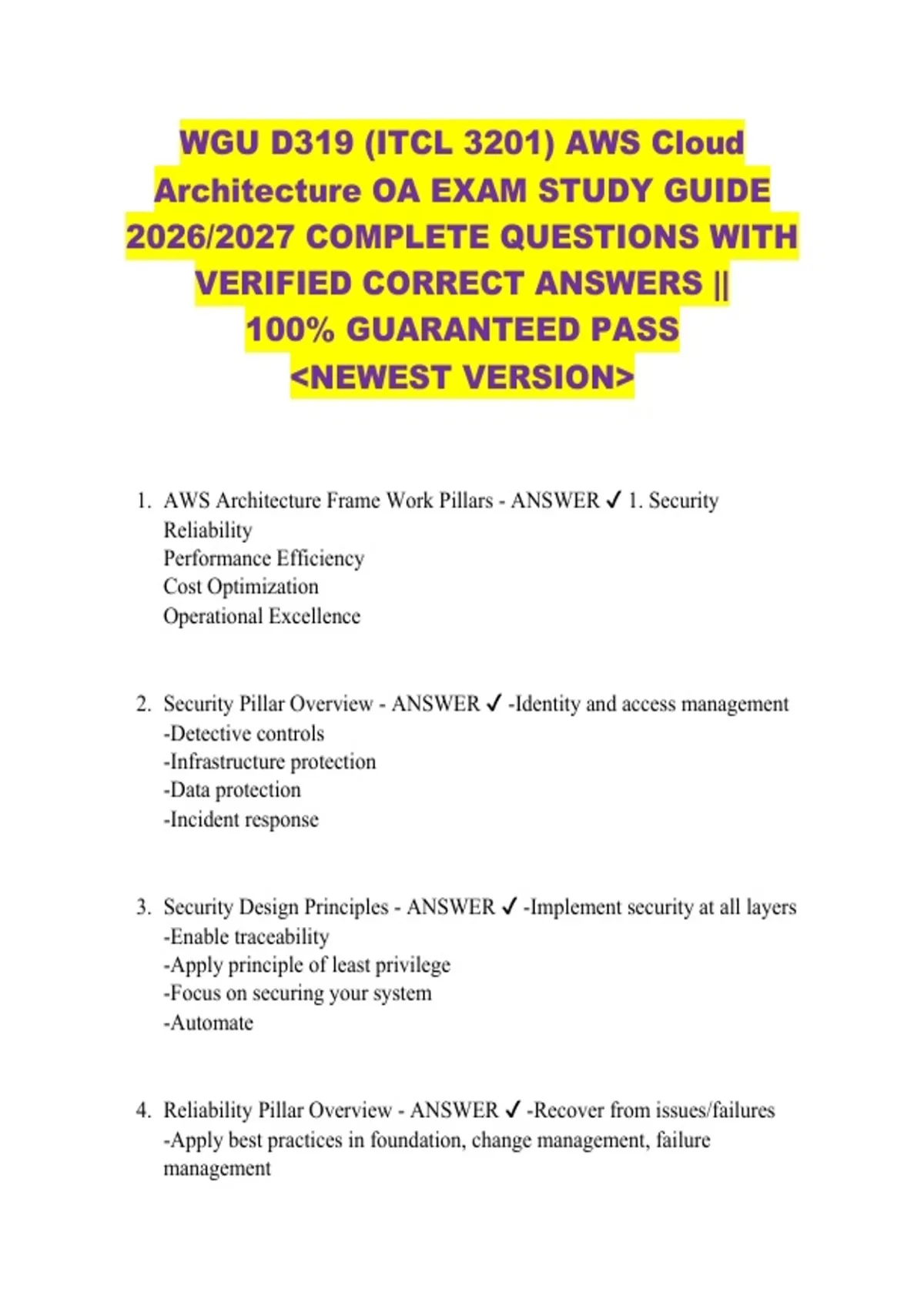 WGU D319 (ITCL 3201) AWS Cloud Architecture OA EXAM STUDY GUIDE 2026/2027 COMPLETE QUESTIONS WITH VERIFIED CORRECT ANSWERS || 100% GUARANTEED PASS <NEWEST VERSION>

1. AWS Architecture Frame Work Pillars - ANSWER ✓ 1. Security
Reliability
Performance Efficiency
Cost Optimization
Operational Excellence

2. Security Pillar Overview - ANSWER ✓ -Identity and access management
-Detective controls
-Infrastructure protection
-Data protection
-Incident response

3. Security Design Principles - ANSWER ✓ -Implement security at all layers
-Enable traceability
-Apply principle of least privilege
-Focus on securing your system
-Automate

4. Reliability Pillar Overview - ANSWER ✓ -Recover from issues/failures
-Apply best practices in foundation, change management, failure management